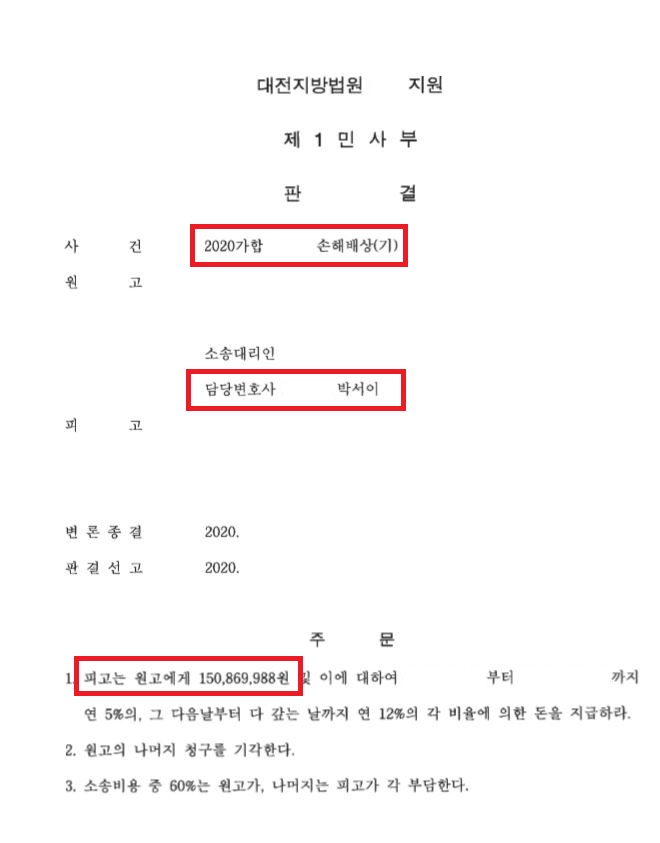 대전지방법원 지원

제 1 민 사 부

판 결

사 건 2020가합 손해배상(기)

원 고

소송대리인

담당변호사 박서이

피 고

변 론 종 결 2020.

판 결 선 고 2020.

주 문

1. 피고는 원고에게 150,869,988원 및 이에 대하여 부터 까지 연 5%의, 그 다음날부터 다 갚는 날까지 연 12%의 각 비율에 의한 돈을 지급하라.

2. 원고의 나머지 청구를 기각한다.

3. 소송비용 중 60%는 원고가, 나머지는 피고가 각 부담한다.